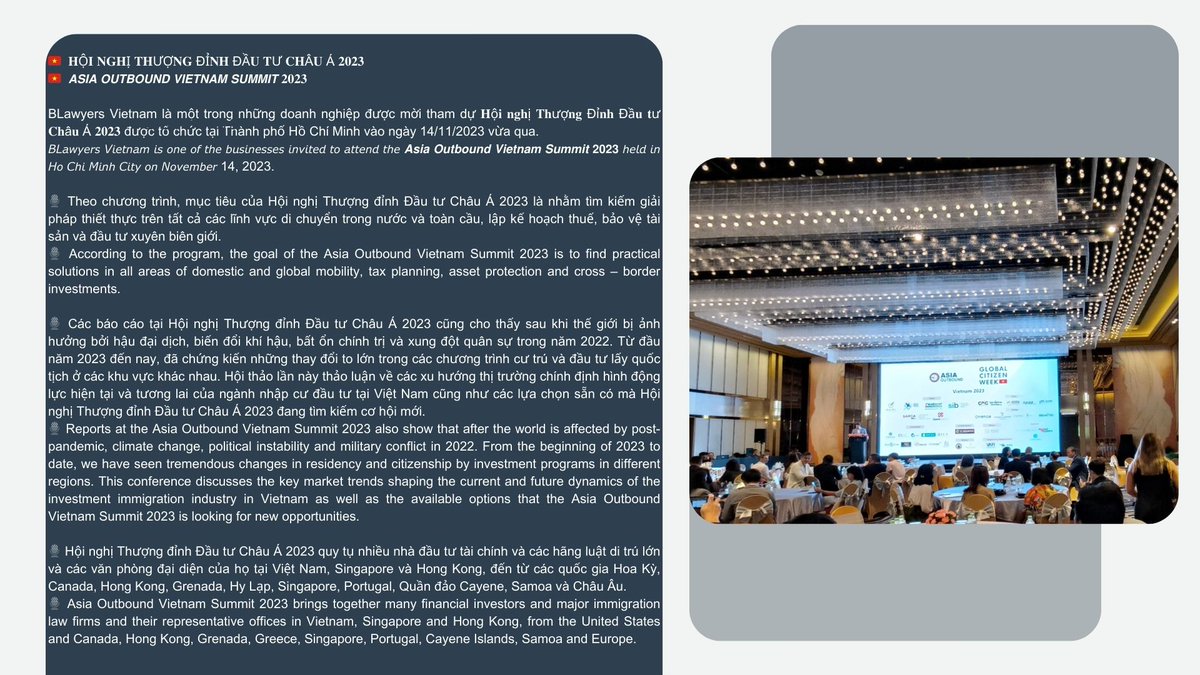 HỘI NGHỊ THƯỢNG ĐỈNH ĐẦU TƯ CHÂU Á 2023
ASIA OUTBOUND VIETNAM SUMMIT 2023

BLawyers Vietnam là một trong những doanh nghiệp được mời tham dự Hội nghị Thượng Đỉnh Đầu tư Châu Á 2023 được tổ chức tại Thành phố Hồ Chí Minh vào ngày 14/11/2023 vừa qua.
BLawyers Vietnam is one of the businesses invited to attend the Asia Outbound Vietnam Summit 2023 held in Ho Chi Minh City on November 14, 2023.

Theo chương trình, mục tiêu của Hội nghị Thượng đỉnh Đầu tư Châu Á 2023 là nhằm tìm kiếm giải pháp thiết thực trên tất cả các lĩnh vực di chuyển trong nước và toàn cầu, lập kế hoạch thuế, bảo vệ tài sản và đầu tư xuyên biên giới.
According to the program, the goal of the Asia Outbound Vietnam Summit 2023 is to find practical solutions in all areas of domestic and global mobility, tax planning, asset protection and cross – border investments.

Các báo cáo tại Hội nghị Thượng đỉnh Đầu tư Châu Á 2023 cũng cho thấy sau khi thế giới bị ảnh hưởng bởi hậu đại dịch, biến đổi khí hậu, bất ổn chính trị và xung đột quân sự trong năm 2022. Từ đầu năm 2023 đến nay, đã chứng kiến những thay đổi to lớn trong các chương trình cư trú và đầu tư lấy quốc tịch ở các khu vực khác nhau. Hội thảo lần này thảo luận về các xu hướng thị trường chính định hình động lực hiện tại và tương lai của ngành nhập cư đầu tư tại Việt Nam cũng như các lựa chọn sẵn có mà Hội nghị Thượng đỉnh Đầu tư Châu Á 2023 đang tìm kiếm cơ hội mới.
Reports at the Asia Outbound Vietnam Summit 2023 also show that after the world is affected by post-pandemic, climate change, political instability and military conflict in 2022. From the beginning of 2023 to date, we have seen tremendous changes in residency and citizenship by investment programs in different regions. This conference discusses the key market trends shaping the current and future dynamics of the investment immigration industry in Vietnam as well as the available options that the Asia Outbound Vietnam Summit 2023 is looking for new opportunities.

Hội nghị Thượng đỉnh Đầu tư Châu Á 2023 quy tụ nhiều nhà đầu tư tài chính và các hãng luật di trú lớn và các văn phòng đại diện của họ tại Việt Nam, Singapore và Hong Kong, đến từ các quốc gia Hoa Kỳ, Canada, Hong Kong, Grenada, Hy Lạp, Singapore, Portugal, Quần đảo Cayene, Samoa và Châu Âu.
Asia Outbound Vietnam Summit 2023 brings together many financial investors and major immigration law firms and their representative offices in Vietnam, Singapore and Hong Kong, from the United States and Canada, Hong Kong, Grenada, Greece, Singapore, Portugal, Cayene Islands, Samoa and Europe.

ASIA OUTBOUND
GLOBAL CITIZEN WEEK
Vietnam 2023